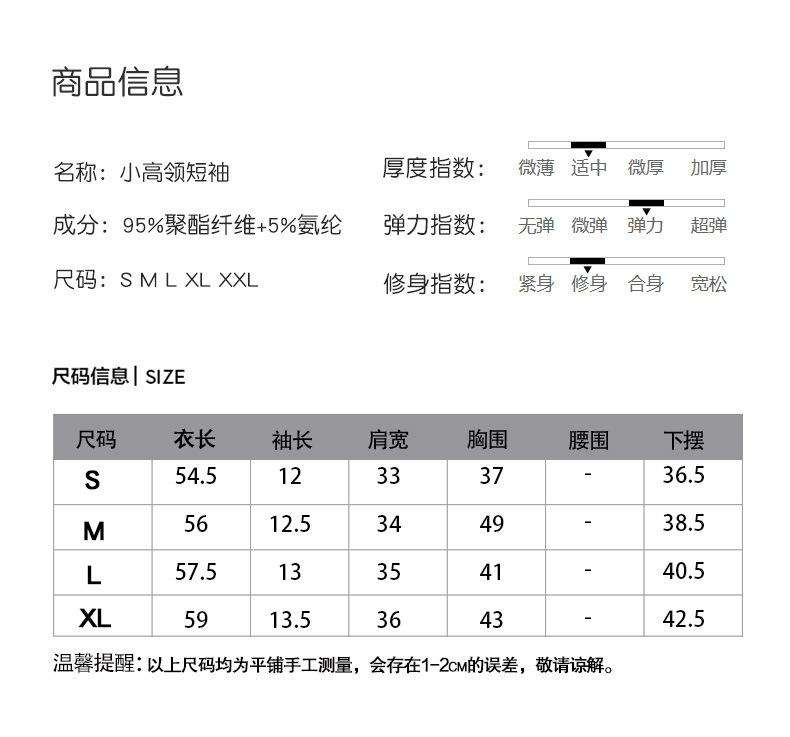 商品信息

名称：小高领短袖

成分：95%聚酯纤维+5%氨纶

尺码：S M L XL XXL

厚度指数： 微薄 适中 微厚 加厚

弹力指数： 无弹 微弹 弹力 超弹

修身指数： 紧身 修身 合身 宽松

尺码信息 | SIZE

| 尺码 | 衣长 | 袖长 | 肩宽 | 胸围 | 腰围 | 下摆 |
|---|---|---|---|---|---|---|
| S | 54.5 | 12 | 33 | 37 | - | 36.5 |
| M | 56 | 12.5 | 34 | 49 | - | 38.5 |
| L | 57.5 | 13 | 35 | 41 | - | 40.5 |
| XL | 59 | 13.5 | 36 | 43 | - | 42.5 |

温馨提醒：以上尺码均为平铺手工测量，会存在1-2CM的误差，敬请谅解。